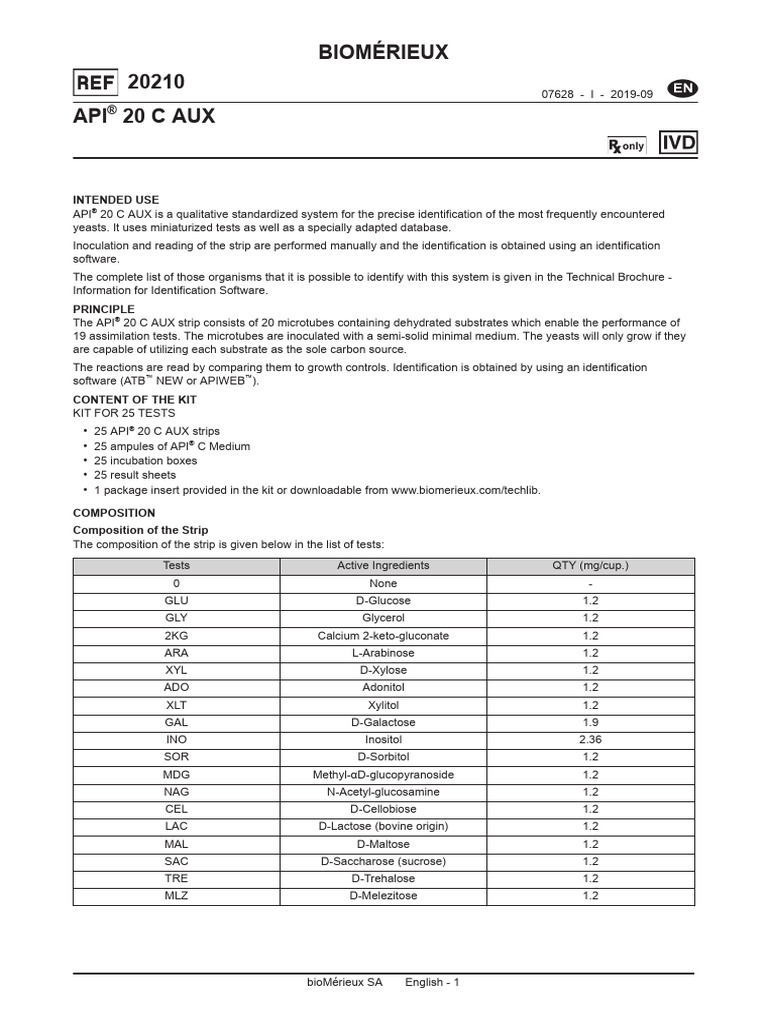 BIOMÉRIEUX

REF 20210

07628 - I - 2019-09 EN

API® 20 C AUX

Rx only IVD

INTENDED USE
API® 20 C AUX is a qualitative standardized system for the precise identification of the most frequently encountered yeasts. It uses miniaturized tests as well as a specially adapted database.

Inoculation and reading of the strip are performed manually and the identification is obtained using an identification software.

The complete list of those organisms that it is possible to identify with this system is given in the Technical Brochure - Information for Identification Software.

PRINCIPLE
The API® 20 C AUX strip consists of 20 microtubes containing dehydrated substrates which enable the performance of 19 assimilation tests. The microtubes are inoculated with a semi-solid minimal medium. The yeasts will only grow if they are capable of utilizing each substrate as the sole carbon source.

The reactions are read by comparing them to growth controls. Identification is obtained by using an identification software (ATB™ NEW or APIWEB™).

CONTENT OF THE KIT
KIT FOR 25 TESTS
• 25 API® 20 C AUX strips
• 25 ampules of API® C Medium
• 25 incubation boxes
• 25 result sheets
• 1 package insert provided in the kit or downloadable from www.biomerieux.com/techlib.

COMPOSITION
Composition of the Strip
The composition of the strip is given below in the list of tests:

| Tests | Active Ingredients | QTY (mg/cup.) |
|---|---|---|
| 0 | None | - |
| GLU | D-Glucose | 1.2 |
| GLY | Glycerol | 1.2 |
| 2KG | Calcium 2-keto-gluconate | 1.2 |
| ARA | L-Arabinose | 1.2 |
| XYL | D-Xylose | 1.2 |
| ADO | Adonitol | 1.2 |
| XLT | Xylitol | 1.2 |
| GAL | D-Galactose | 1.9 |
| INO | Inositol | 2.36 |
| SOR | D-Sorbitol | 1.2 |
| MDG | Methyl-αD-glucopyranoside | 1.2 |
| NAG | N-Acetyl-glucosamine | 1.2 |
| CEL | D-Cellobiose | 1.2 |
| LAC | D-Lactose (bovine origin) | 1.2 |
| MAL | D-Maltose | 1.2 |
| SAC | D-Saccharose (sucrose) | 1.2 |
| TRE | D-Trehalose | 1.2 |
| MLZ | D-Melezitose | 1.2 |

bioMérieux SA English - 1